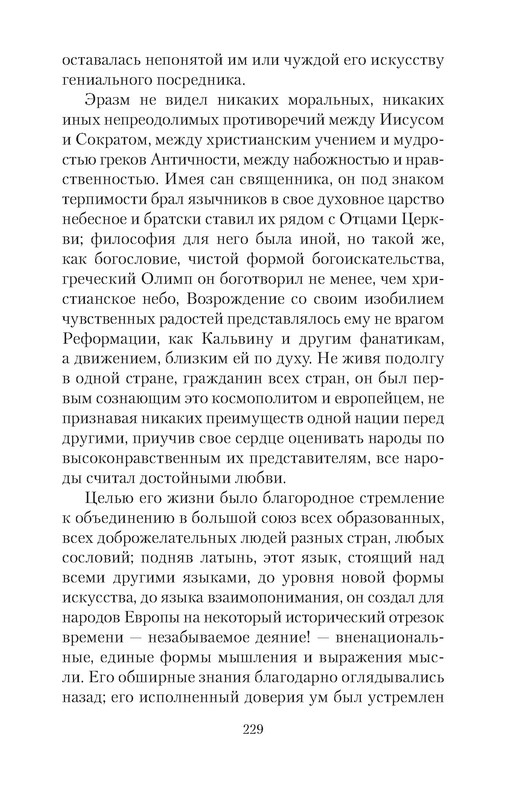 оставалась непонятой им или чуждой его искусству гениального посредника.

Эразм не видел никаких моральных, никаких иных непреодолимых противоречий между Иисусом и Сократом, между христианским учением и мудростью греков Античности, между набожностью и нравственностью. Имея сан священника, он под знаком терпимости брал язычников в свое духовное царство небесное и братски ставил их рядом с Отцами Церкви; философия для него была иной, но такой же, как богословие, чистой формой богоискательства, греческий Олимп он боготворил не менее, чем христианское небо, Возрождение со своим изобилием чувственных радостей представлялось ему не врагом Реформации, как Кальвину и другим фанатикам, а движением, близким ей по духу. Не живя подолгу в одной стране, гражданин всех стран, он был первым сознающим это космополитом и европейцем, не признавая никаких преимуществ одной нации перед другими, приучив свое сердце оценивать народы по высоконравственным их представителям, все народы считал достойными любви.

Целью его жизни было благородное стремление к объединению в большой союз всех образованных, всех доброжелательных людей разных стран, любых сословий; подняв латынь, этот язык, стоящий над всеми другими языками, до уровня новой формы искусства, до языка взаимопонимания, он создал для народов Европы на некоторый исторический отрезок времени — незабываемое деяние! — вненациональные, единые формы мышления и выражения мысли. Его обширные знания благодарно оглядывались назад; его исполненный доверия ум был устремлен

229